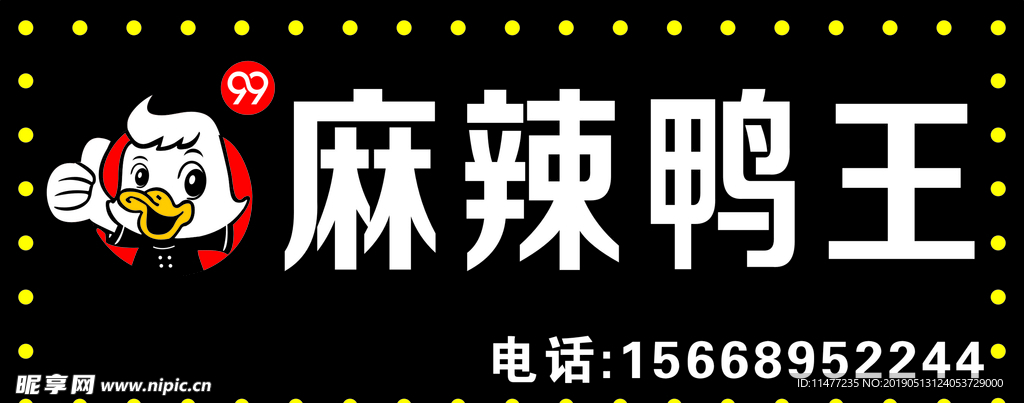 99

麻辣鸭王

电话:15668952244

昵享网 www.nipic.cn

ID:11477235 NO:20190513124053729000